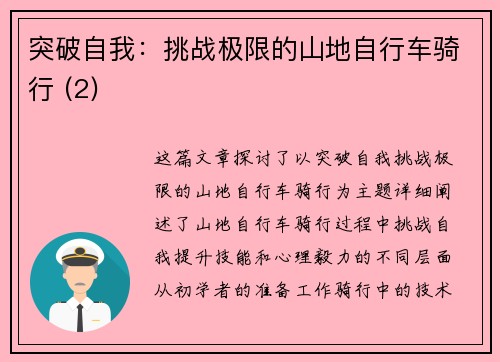 突破自我：挑战极限的山地自行车骑行 (2)

这篇文章探讨了以突破自我挑战极限的山地自行车骑行为主题详细阐述了山地自行车骑行过程中挑战自我提升技能和心理毅力的不同层面从初学者的准备工作骑行中的技术